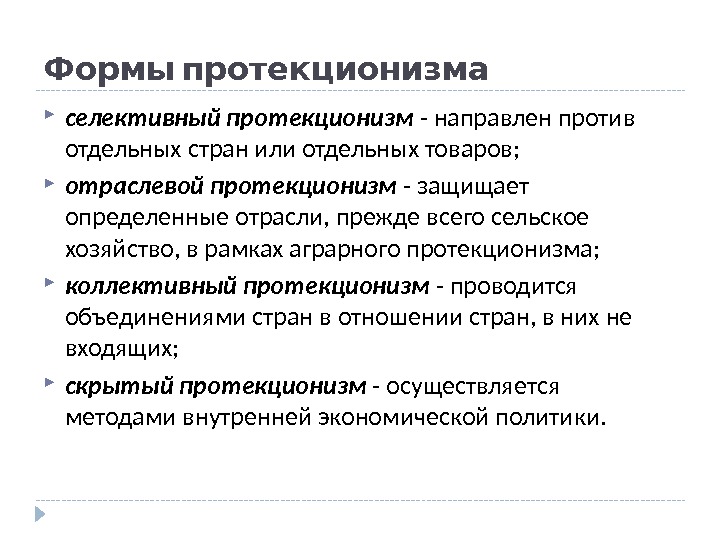 Формы протекционизма

селективный протекционизм - направлен против отдельных стран или отдельных товаров;

отраслевой протекционизм - защищает определенные отрасли, прежде всего сельское хозяйство, в рамках аграрного протекционизма;

коллективный протекционизм - проводится объединениями стран в отношении стран, в них не входящих;

скрытый протекционизм - осуществляется методами внутренней экономической политики.